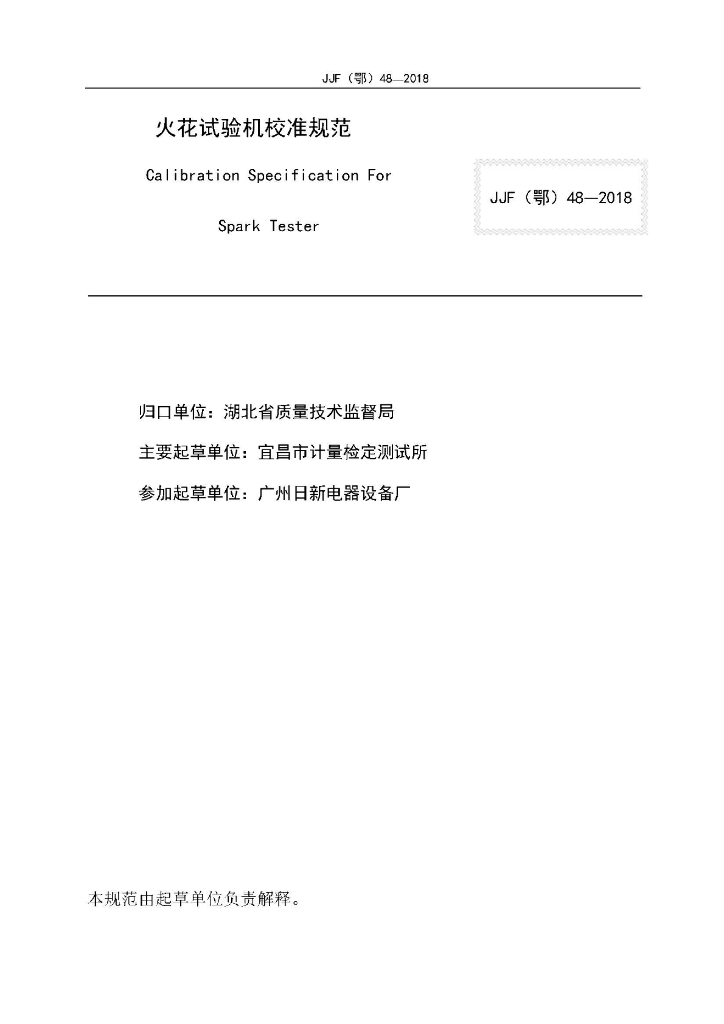 JJF（鄂）48—2018

火花试验机校准规范

Calibration Specification For

Spark Tester

JJF（鄂）48—2018

归口单位：湖北省质量技术监督局

主要起草单位：宜昌市计量检定测试所

参加起草单位：广州日新电器设备厂

本规范由起草单位负责解释。